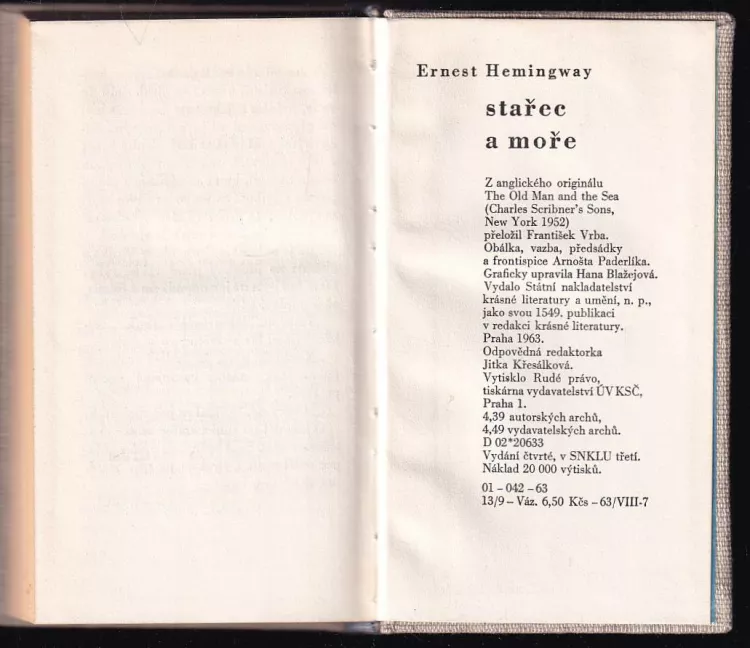 Ernest Hemingway

stařec
a moře

Z anglického originálu The Old Man and the Sea (Charles Scribner's Sons, New York 1952) přeložil František Vrba. Obálka, vazba, předsádky a frontispice Arnošta Paderlíka. Graficky upravila Hana Blažejová. Vydalo Státní nakladatelství krásné literatury a umění, n. p., jako svou 1549. publikaci v redakci krásné literatury. Praha 1963. Odpovědná redaktorka Jitka Křesálková. Vytisklo Rudé právo, tiskárna vydavatelství ÚV KSČ, Praha 1. 4,39 autorských archů, 4,49 vydavatelských archů. D 02*20633 Vydání čtvrté, v SNKLU třetí. Náklad 20 000 výtisků.

01 – 042 – 63
13/9 – Váz. 6,50 Kčs – 63/VIII-7